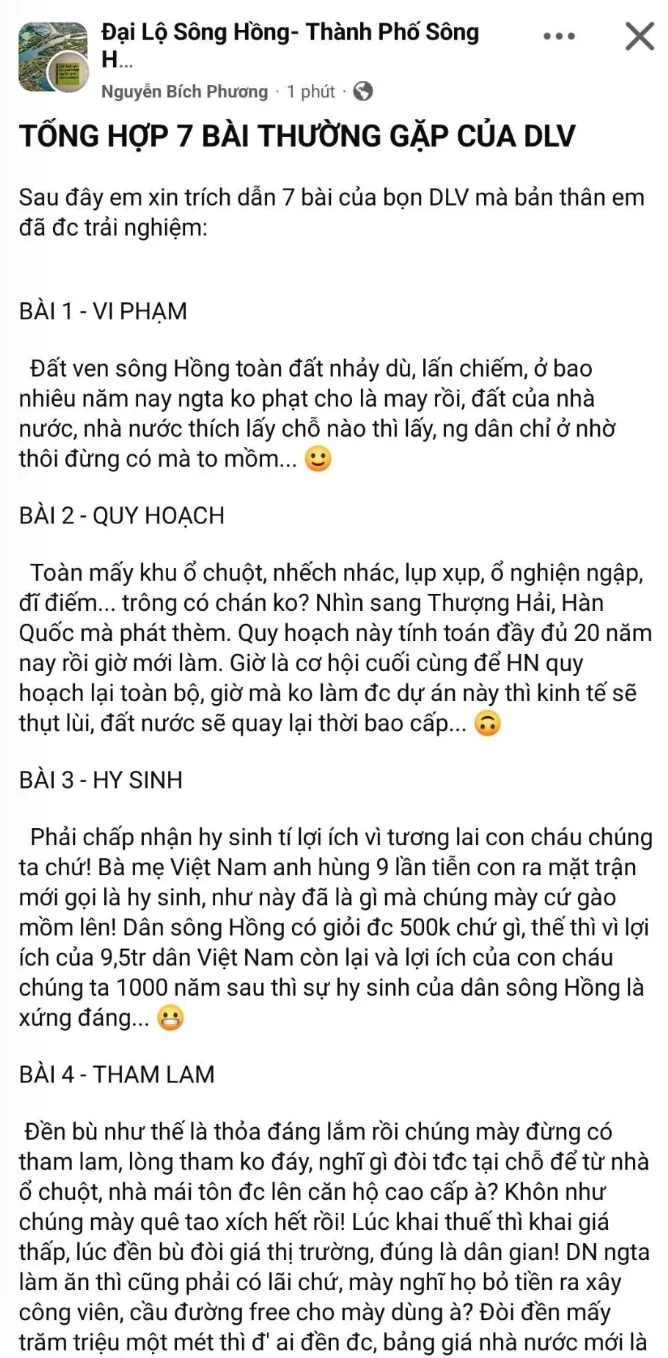 Đại Lộ Sông Hồng- Thành Phố Sông H...
Nguyễn Bích Phương · 1 phút ·

TỔNG HỢP 7 BÀI THƯỜNG GẶP CỦA DLV

Sau đây em xin trích dẫn 7 bài của bọn DLV mà bản thân em đã đc trải nghiệm:

BÀI 1 - VI PHẠM

Đất ven sông Hồng toàn đất nhảy dù, lấn chiếm, ở bao nhiêu năm nay ngta ko phạt cho là may rồi, đất của nhà nước, nhà nước thích lấy chỗ nào thì lấy, ng dân chỉ ở nhờ thôi đừng có mà to mồm... 🙂

BÀI 2 - QUY HOẠCH

Toàn mấy khu ổ chuột, nhếch nhác, lụp xụp, ổ nghiện ngập, đĩ điếm... trông có chán ko? Nhìn sang Thượng Hải, Hàn Quốc mà phát thèm. Quy hoạch này tính toán đầy đủ 20 năm nay rồi giờ mới làm. Giờ là cơ hội cuối cùng để HN quy hoạch lại toàn bộ, giờ mà ko làm đc dự án này thì kinh tế sẽ thụt lùi, đất nước sẽ quay lại thời bao cấp... 🙃

BÀI 3 - HY SINH

Phải chấp nhận hy sinh tí lợi ích vì tương lai con cháu chúng ta chứ! Bà mẹ Việt Nam anh hùng 9 lần tiễn con ra mặt trận mới gọi là hy sinh, như này đã là gì mà chúng mày cứ gào mồm lên! Dân sông Hồng có giỏi đc 500k chứ gì, thế thì vì lợi ích của 9,5tr dân Việt Nam còn lại và lợi ích của con cháu chúng ta 1000 năm sau thì sự hy sinh của dân sông Hồng là xứng đáng... 😬

BÀI 4 - THAM LAM

Đền bù như thế là thỏa đáng lắm rồi chúng mày đừng có tham lam, lòng tham ko đáy, nghĩ gì đòi tđc tại chỗ để từ nhà ổ chuột, nhà mái tôn đc lên căn hộ cao cấp à? Khôn như chúng mày quê tao xích hết rồi! Lúc khai thuế thì khai giá thấp, lúc đền bù đòi giá thị trường, đúng là dân gian! DN ngta làm ăn thì cũng phải có lãi chứ, mày nghĩ họ bỏ tiền ra xây công viên, cầu đường free cho mày dùng à? Đòi đền mấy trăm triệu một mét thì đ' ai đền đc, bảng giá nhà nước mới là